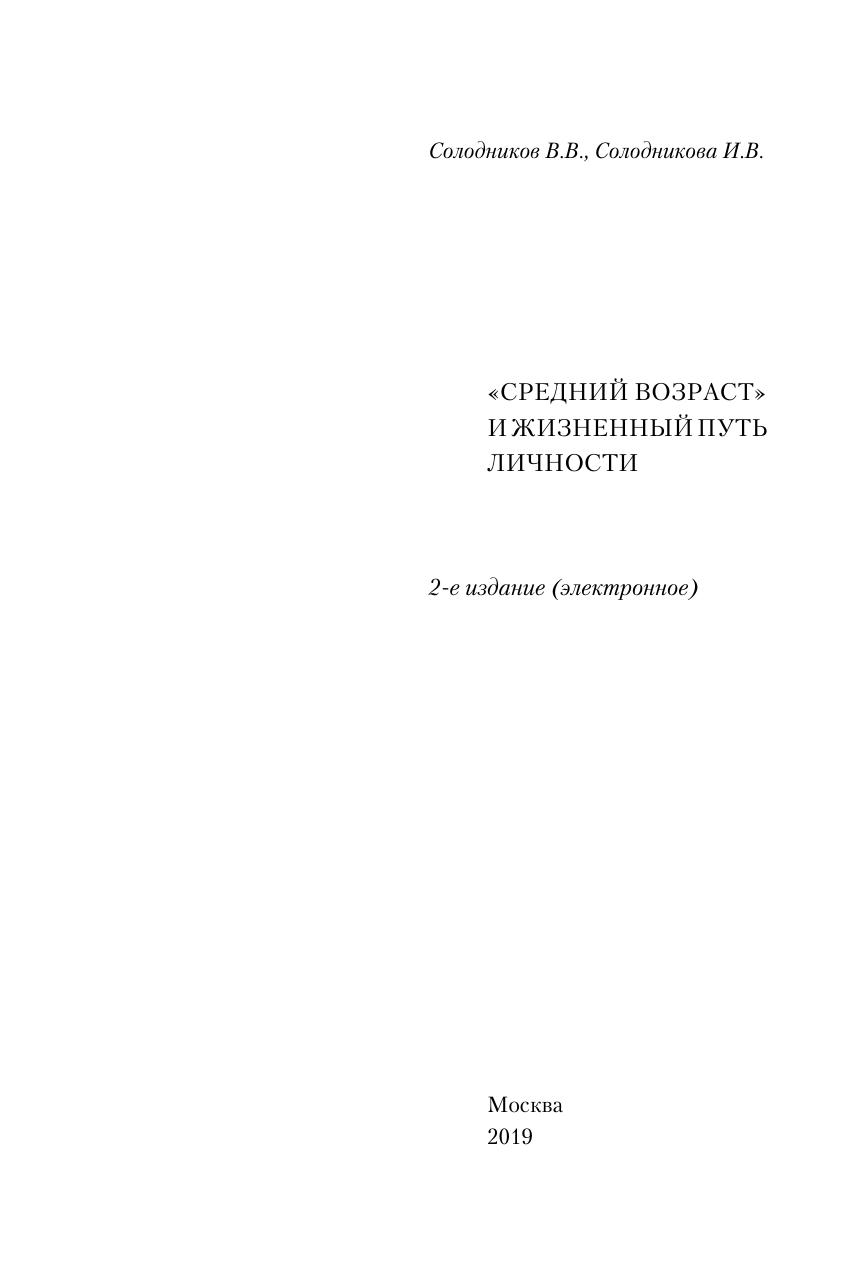 Солодников В.В., Солодникова И.В.

«СРЕДНИЙ ВОЗРАСТ»
И ЖИЗНЕННЫЙ ПУТЬ
ЛИЧНОСТИ

2-е издание (электронное)

Москва
2019